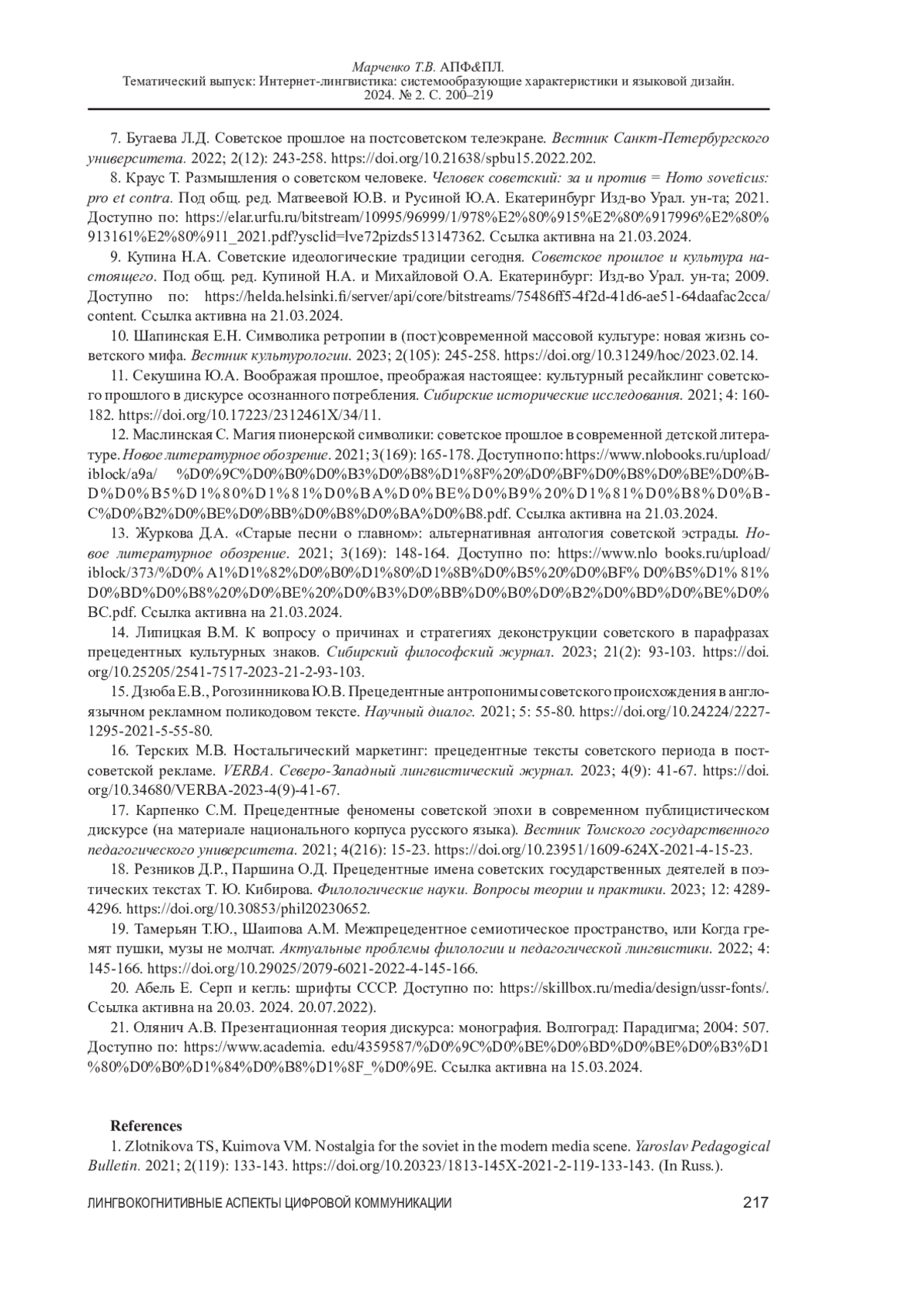 Марченко Т.В. АПФ&ПЛ.
Тематический выпуск: Интернет-лингвистика: системообразующие характеристики и языковой дизайн.
2024. № 2. С. 200–219

7. Бугаева Л.Д. Советское прошлое на постсоветском телеэкране. Вестник Санкт-Петербургского университета. 2022; 2(12): 243-258. https://doi.org/10.21638/spbu15.2022.202.

8. Краус Т. Размышления о советском человеке. Человек советский: за и против = Homo soveticus: pro et contra. Под общ. ред. Матвеевой Ю.В. и Русиной Ю.А. Екатеринбург Изд-во Урал. ун-та; 2021. Доступно по: https://elar.urfu.ru/bitstream/10995/96999/1/978%E2%80%915%E2%80%917996%E2%80%913161%E2%80%911_2021.pdf?ysclid=lve72pizds513147362. Ссылка активна на 21.03.2024.

9. Купина Н.А. Советские идеологические традиции сегодня. Советское прошлое и культура настоящего. Под общ. ред. Купиной Н.А. и Михайловой О.А. Екатеринбург: Изд-во Урал. ун-та; 2009. Доступно по: https://helda.helsinki.fi/server/api/core/bitstreams/75486ff5-4f2d-41d6-ae51-64daafac2cca/content. Ссылка активна на 21.03.2024.

10. Шапинская Е.Н. Символика ретропии в (пост)современной массовой культуре: новая жизнь советского мифа. Вестник культурологии. 2023; 2(105): 245-258. https://doi.org/10.31249/hoc/2023.02.14.

11. Секушина Ю.А. Воображая прошлое, преображая настоящее: культурный ресайклинг советского прошлого в дискурсе осознанного потребления. Сибирские исторические исследования. 2021; 4: 160-182. https://doi.org/10.17223/2312461X/34/11.

12. Маслинская С. Магия пионерской символики: советское прошлое в современной детской литературе. Новое литературное обозрение. 2021; 3(169): 165-178. Доступно по: https://www.nlobooks.ru/upload/iblock/a9a/ %D0%9C%D0%B0%D0%B3%D0%B8%D1%8F%20%D0%BF%D0%B8%D0%BE%D0%BD%D0%B5%D1%80%D1%81%D0%BA%D0%BE%D0%B9%20%D1%81%D0%B8%D0%BC%D0%B2%D0%BE%D0%BB%D0%B8%D0%BA%D0%B8.pdf. Ссылка активна на 21.03.2024.

13. Журкова Д.А. «Старые песни о главном»: альтернативная антология советской эстрады. Новое литературное обозрение. 2021; 3(169): 148-164. Доступно по: https://www.nlo books.ru/upload/iblock/373/%D0% A1%D1%82%D0%B0%D1%80%D1%8B%D0%B5%20%D0%BF% D0%B5%D1% 81%D0%BD%D0%B8%20%D0%BE%20%D0%B3%D0%BB%D0%B0%D0%B2%D0%BD%D0%BE%D0%BC.pdf. Ссылка активна на 21.03.2024.

14. Липицкая В.М. К вопросу о причинах и стратегиях деконструкции советского в парафразах прецедентных культурных знаков. Сибирский философский журнал. 2023; 21(2): 93-103. https://doi.org/10.25205/2541-7517-2023-21-2-93-103.

15. Дзюба Е.В., Рогозинникова Ю.В. Прецедентные антропонимы советского происхождения в англоязычном рекламном поликодовом тексте. Научный диалог. 2021; 5: 55-80. https://doi.org/10.24224/2227-1295-2021-5-55-80.

16. Терских М.В. Ностальгический маркетинг: прецедентные тексты советского периода в постсоветской рекламе. VERBA. Северо-Западный лингвистический журнал. 2023; 4(9): 41-67. https://doi.org/10.34680/VERBA-2023-4(9)-41-67.

17. Карпенко С.М. Прецедентные феномены советской эпохи в современном публицистическом дискурсе (на материале национального корпуса русского языка). Вестник Томского государственного педагогического университета. 2021; 4(216): 15-23. https://doi.org/10.23951/1609-624X-2021-4-15-23.

18. Резников Д.Р., Паршина О.Д. Прецедентные имена советских государственных деятелей в поэтических текстах Т. Ю. Кибирова. Филологические науки. Вопросы теории и практики. 2023; 12: 4289-4296. https://doi.org/10.30853/phil20230652.

19. Тамерьян Т.Ю., Шаипова А.М. Межпрецедентное семиотическое пространство, или Когда гремят пушки, музы не молчат. Актуальные проблемы филологии и педагогической лингвистики. 2022; 4: 145-166. https://doi.org/10.29025/2079-6021-2022-4-145-166.

20. Абель Е. Серп и кегль: шрифты СССР. Доступно по: https://skillbox.ru/media/design/ussr-fonts/. Ссылка активна на 20.03. 2024. 20.07.2022).

21. Олянич А.В. Презентационная теория дискурса: монография. Волгоград: Парадигма; 2004: 507. Доступно по: https://www.academia. edu/4359587/%D0%9C%D0%BE%D0%BD%D0%BE%D0%B3%D1%80%D0%B0%D1%84%D0%B8%D1%8F_%D0%9E. Ссылка активна на 15.03.2024.

References
1. Zlotnikova TS, Kuimova VM. Nostalgia for the soviet in the modern media scene. Yaroslav Pedagogical Bulletin. 2021; 2(119): 133-143. https://doi.org/10.20323/1813-145X-2021-2-119-133-143. (In Russ.).

ЛИНГВОКОГНИТИВНЫЕ АСПЕКТЫ ЦИФРОВОЙ КОММУНИКАЦИИ 217